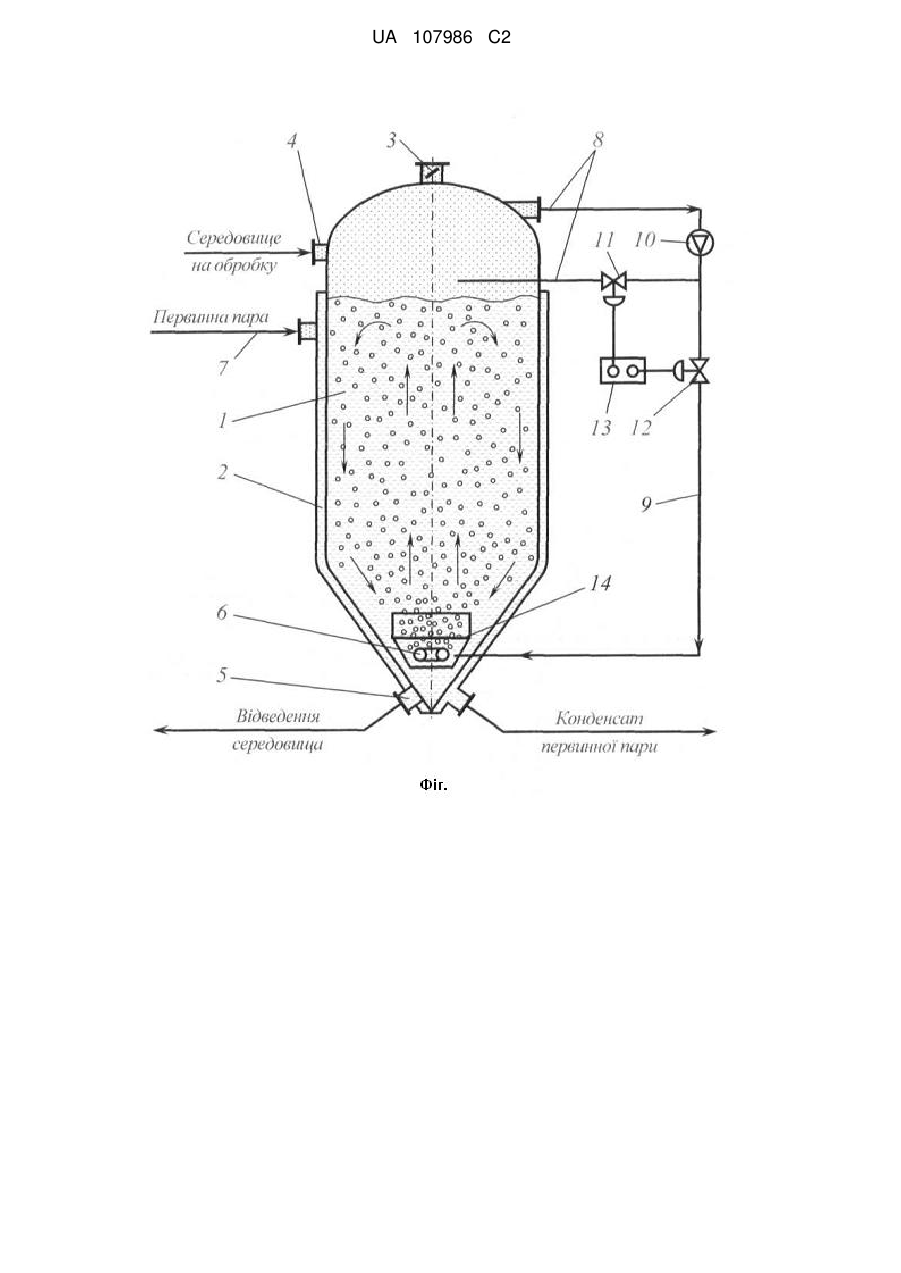 UA 107986 C2

4
3
8
Середовище на обробку
11
10
Первинна пара
7
1
13
12
2
9
14
6
5
Відведення середовища
Конденсат первинної пари

Фіг.